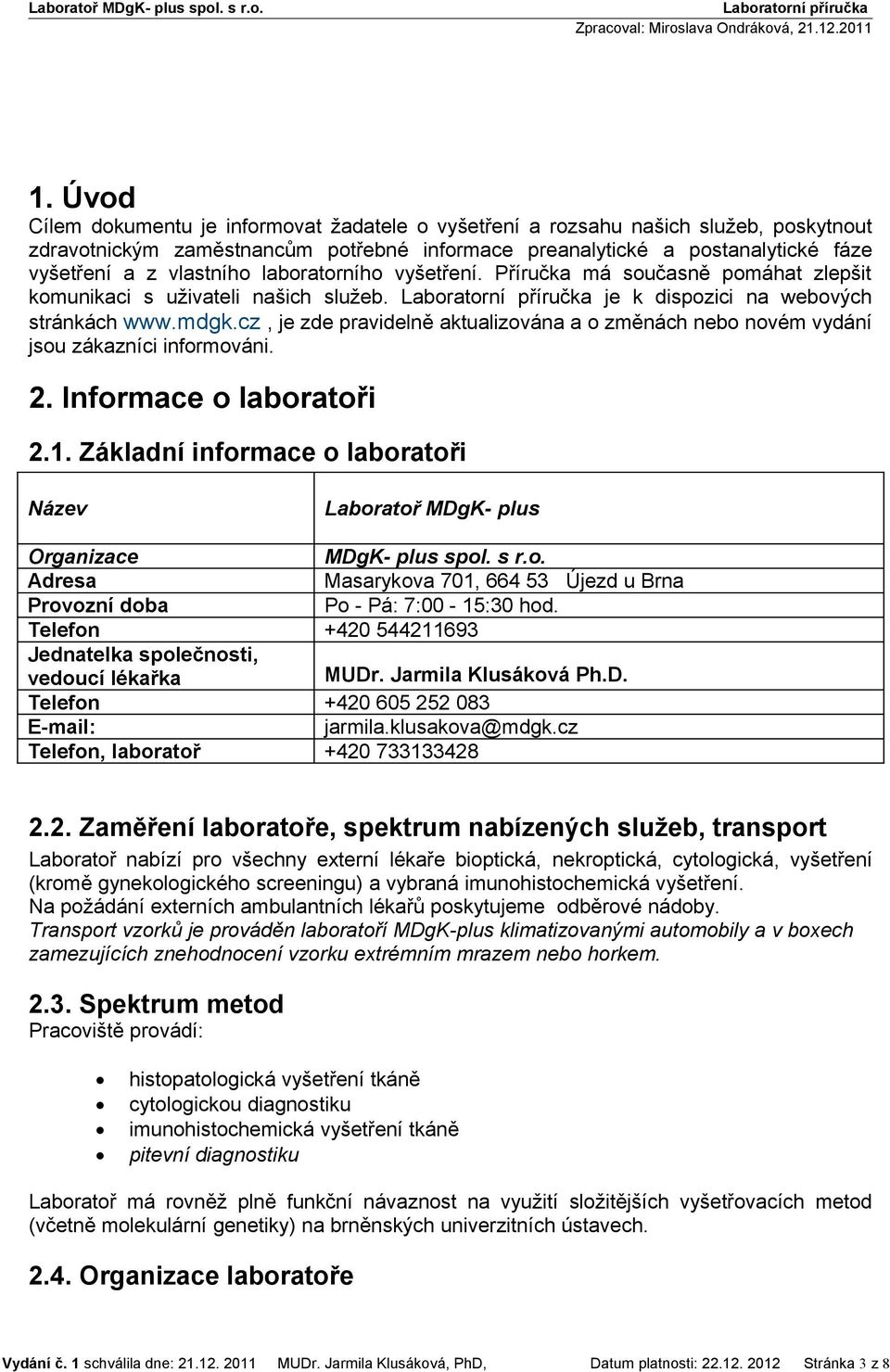 Laboratoř MDgK- plus spol. s r.o. Laboratorní příručka
Zpracoval: Miroslava Ondráková, 21.12.2011

1. Úvod
Cílem dokumentu je informovat žadatele o vyšetření a rozsahu našich služeb, poskytnout zdravotnickým zaměstnancům potřebné informace preanalytické a postanalytické fáze vyšetření a z vlastního laboratorního vyšetření. Příručka má současně pomáhat zlepšit komunikaci s uživateli našich služeb. Laboratorní příručka je k dispozici na webových stránkách www.mdgk.cz , je zde pravidelně aktualizována a o změnách nebo novém vydání jsou zákazníci informováni.

2. Informace o laboratoři

2.1. Základní informace o laboratoři

| Název | Laboratoř MDgK- plus |
|---|---|
| Organizace | MDgK- plus spol. s r.o. |
| Adresa | Masarykova 701, 664 53 Újezd u Brna |
| Provozní doba | Po - Pá: 7:00 - 15:30 hod. |
| Telefon | +420 544211693 |
| Jednatelka společnosti, vedoucí lékařka | MUDr. Jarmila Klusáková Ph.D. |
| Telefon | +420 605 252 083 |
| E-mail: | jarmila.klusakova@mdgk.cz |
| Telefon, laboratoř | +420 733133428 |

2.2. Zaměření laboratoře, spektrum nabízených služeb, transport
Laboratoř nabízí pro všechny externí lékaře bioptická, nekroptická, cytologická, vyšetření (kromě gynekologického screeningu) a vybraná imunohistochemická vyšetření.
Na požádání externích ambulantních lékařů poskytujeme odběrové nádoby.
Transport vzorků je prováděn laboratoří MDgK-plus klimatizovanými automobily a v boxech zamezujících znehodnocení vzorku extrémním mrazem nebo horkem.

2.3. Spektrum metod
Pracoviště provádí:

• histopatologická vyšetření tkáně
• cytologickou diagnostiku
• imunohistochemická vyšetření tkáně
• pitevní diagnostiku

Laboratoř má rovněž plně funkční návaznost na využití složitějších vyšetřovacích metod (včetně molekulární genetiky) na brněnských univerzitních ústavech.

2.4. Organizace laboratoře

Vydání č. 1 schválila dne: 21.12. 2011 MUDr. Jarmila Klusáková, PhD, Datum platnosti: 22.12. 2012 Stránka 3 z 8